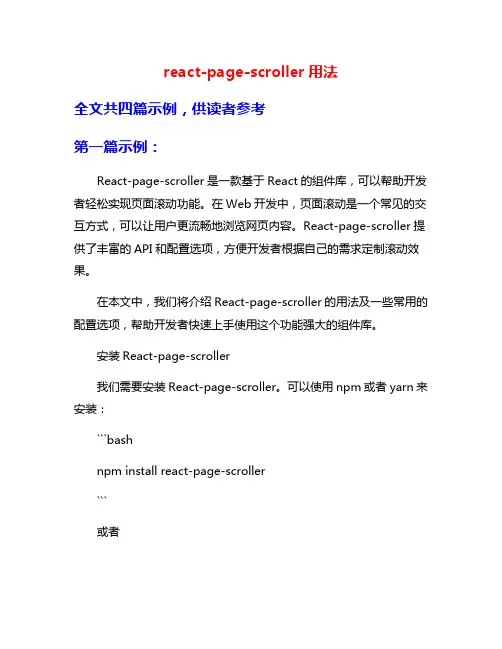 react-page-scroller 用法

全文共四篇示例，供读者参考

第一篇示例：

React-page-scroller 是一款基于 React 的组件库，可以帮助开发者轻松实现页面滚动功能。在 Web 开发中，页面滚动是一个常见的交互方式，可以让用户更流畅地浏览网页内容。React-page-scroller 提供了丰富的 API 和配置选项，方便开发者根据自己的需求定制滚动效果。

在本文中，我们将介绍 React-page-scroller 的用法及一些常用的配置选项，帮助开发者快速上手使用这个功能强大的组件库。

安装 React-page-scroller

我们需要安装 React-page-scroller。可以使用 npm 或者 yarn 来安装：

```bash

npm install react-page-scroller

```

或者